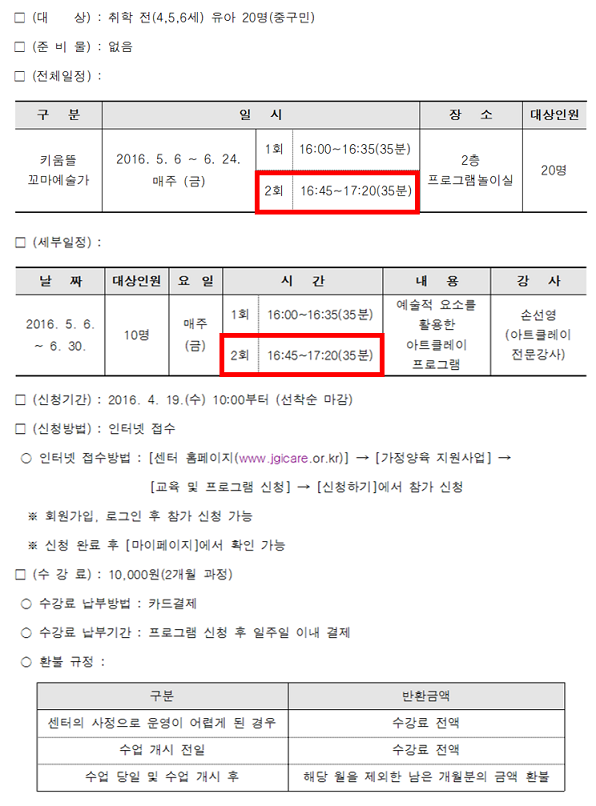 □ (대 상) : 취학 전(4,5,6세) 유아 20명(중구민)

□ (준 비 물) : 없음

□ (전체일정) :

| 구 분 | 일 시 | | | 장 소 | 대상인원 |
|---|---|---|---|---|---|
| 키움뜰 꼬마예술가 | 2016. 5. 6 ~ 6. 24. 매주 (금) | 1회 | 16:00~16:35(35분) | 2층 프로그램놀이실 | 20명 |
| | | 2회 | 16:45~17:20(35분) | | |

□ (세부일정) :

| 날 짜 | 대상인원 | 요 일 | 시 간 | | 내 용 | 강 사 |
|---|---|---|---|---|---|---|
| 2016. 5. 6. ~ 6. 30. | 10명 | 매주 (금) | 1회 | 16:00~16:35(35분) | 예술적 요소를 활용한 아트클레이 프로그램 | 손선영 (아트클레이 전문강사) |
| | | | 2회 | 16:45~17:20(35분) | | |

□ (신청기간) : 2016. 4. 19.(수) 10:00부터 (선착순 마감)

□ (신청방법) : 인터넷 접수

○ 인터넷 접수방법 : [센터 홈페이지(www.jgicare.or.kr)] → [가정양육 지원사업] → [교육 및 프로그램 신청] → [신청하기]에서 참가 신청

※ 회원가입, 로그인 후 참가 신청 가능

※ 신청 완료 후 [마이페이지]에서 확인 가능

□ (수 강 료) : 10,000원(2개월 과정)

○ 수강료 납부방법 : 카드결제

○ 수강료 납부기간 : 프로그램 신청 후 일주일 이내 결제

○ 환불 규정 :

| 구분 | 반환금액 |
|---|---|
| 센터의 사정으로 운영이 어렵게 된 경우 | 수강료 전액 |
| 수업 개시 전일 | 수강료 전액 |
| 수업 당일 및 수업 개시 후 | 해당 월을 제외한 남은 개월분의 금액 환불 |